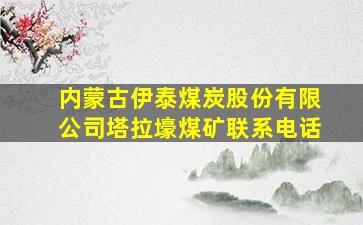 内蒙古伊泰煤炭股份有限公司塔拉壕煤矿联系电话